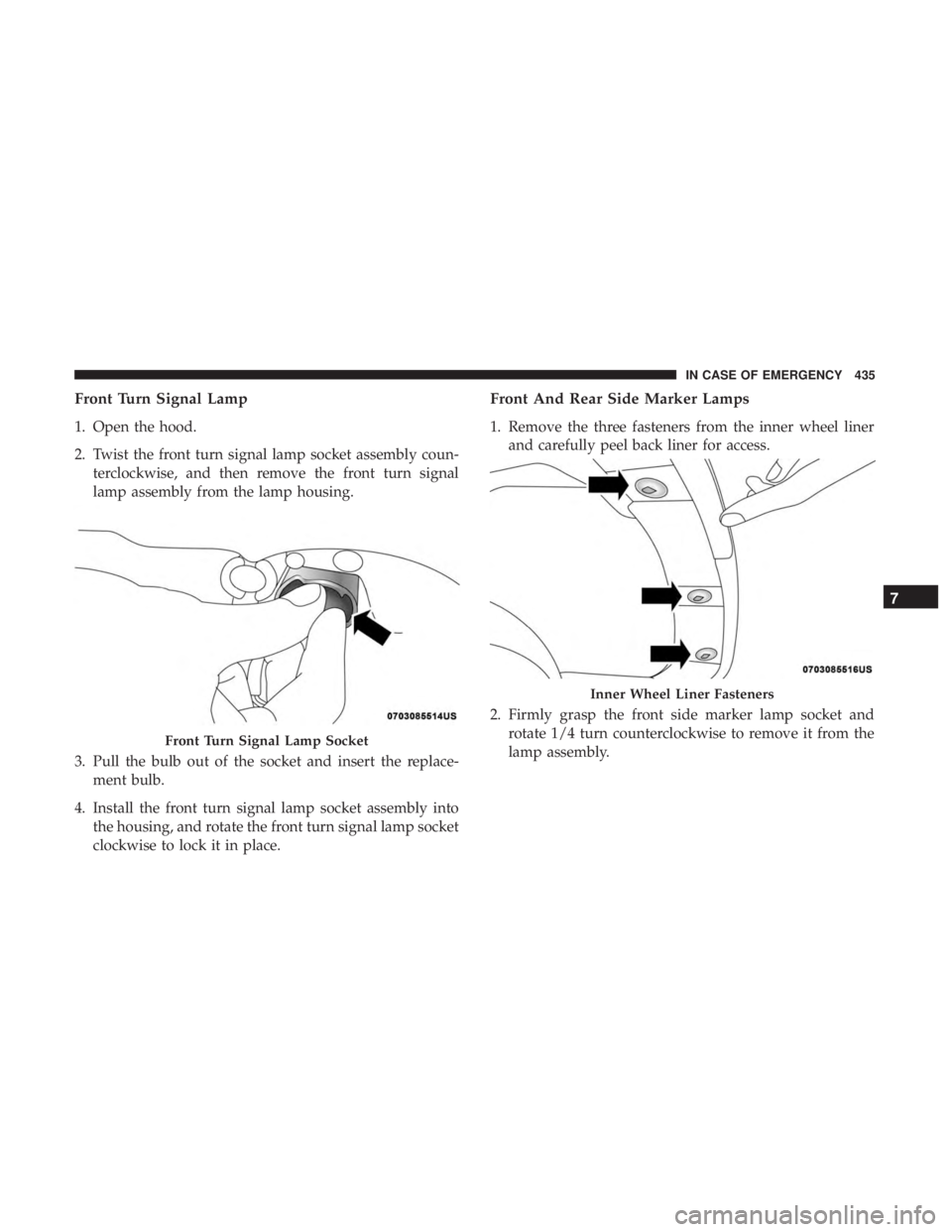 IN CASE OF EMERGENCY 435

Front Turn Signal Lamp

1. Open the hood.

2. Twist the front turn signal lamp socket assembly counterclockwise, and then remove the front turn signal lamp assembly from the lamp housing.

0703085514US

Front Turn Signal Lamp Socket

3. Pull the bulb out of the socket and insert the replacement bulb.

4. Install the front turn signal lamp socket assembly into the housing, and rotate the front turn signal lamp socket clockwise to lock it in place.

Front And Rear Side Marker Lamps

1. Remove the three fasteners from the inner wheel liner and carefully peel back liner for access.

0703085516US

Inner Wheel Liner Fasteners

2. Firmly grasp the front side marker lamp socket and rotate 1/4 turn counterclockwise to remove it from the lamp assembly.

7

carmanualsonline.info